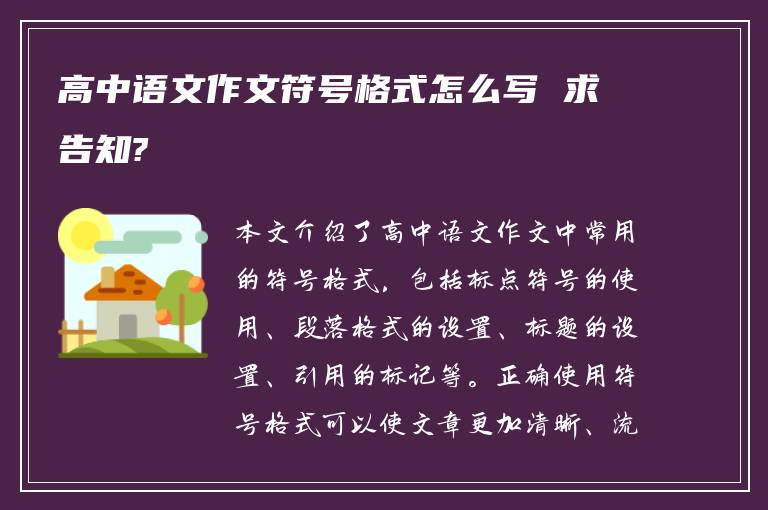 高中语文作文符号格式怎么写 求告知?

本文介绍了高中语文作文中常用的符号格式，包括标点符号的使用、段落格式的设置、标题的设置、引用的标记等。正确使用符号格式可以使文章更加清晰、流